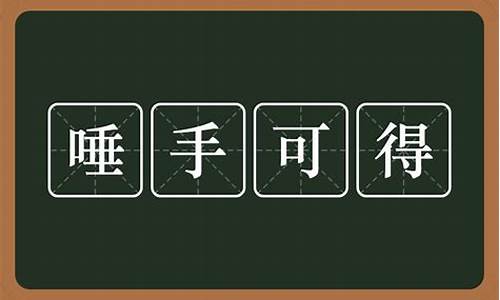 唾手可得